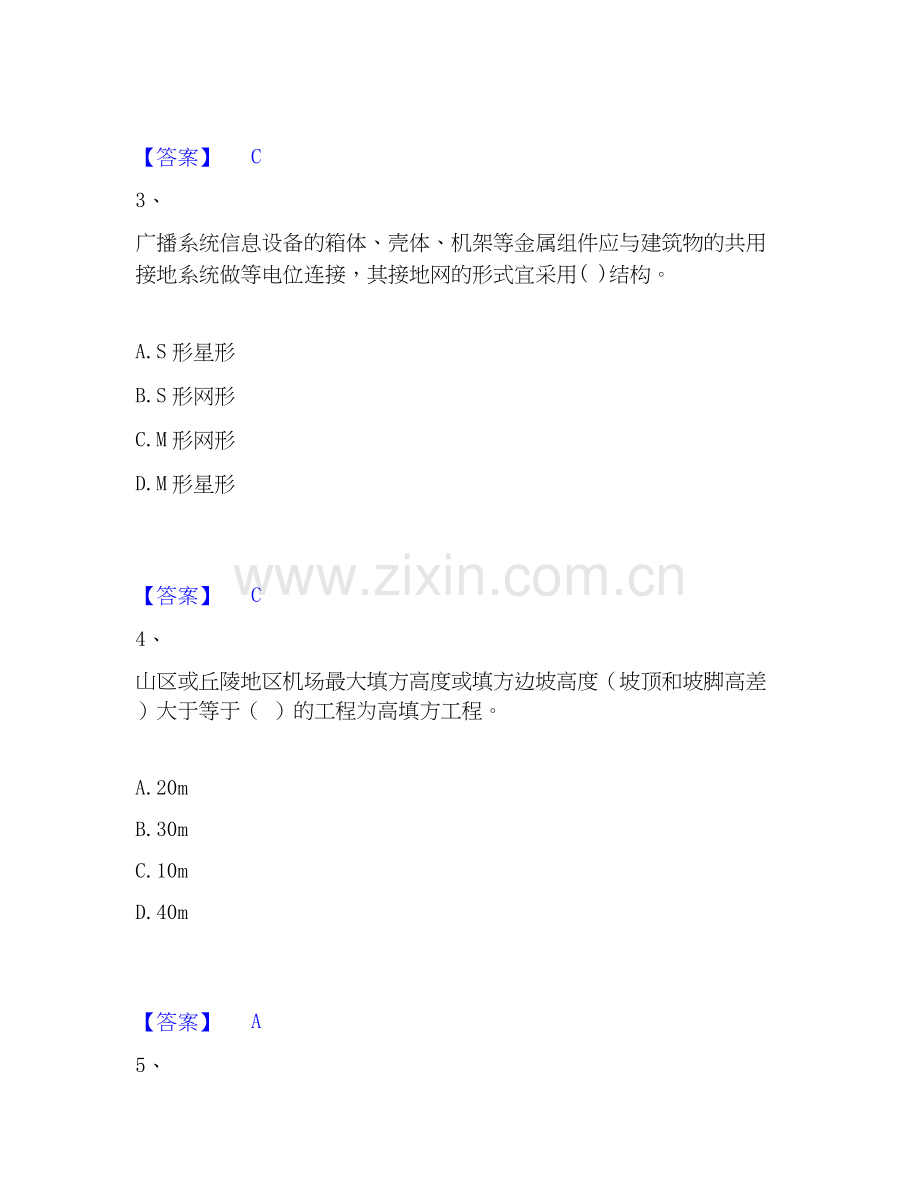 【答案】 C

3、

广播系统信息设备的箱体、壳体、机架等金属组件应与建筑物的共用接地系统做等电位连接，其接地网的形式宜采用( )结构。

A.S形星形

B.S形网形

C.M形网形

D.M形星形

【答案】 C

4、

山区或丘陵地区机场最大填方高度或填方边坡高度（坡顶和坡脚高差）大于等于（ ）的工程为高填方工程。

A.20m

B.30m

C.10m

D.40m

【答案】 A

5、

www.zixin.com.cn